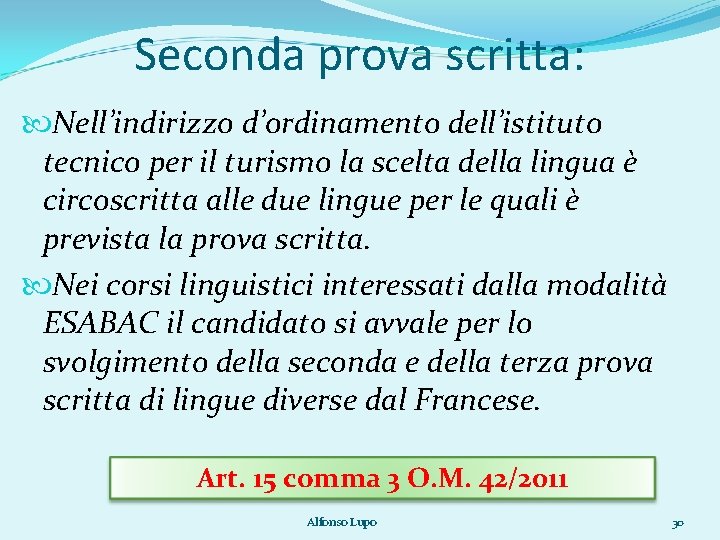 Seconda prova scritta:

Nell'indirizzo d'ordinamento dell'istituto tecnico per il turismo la scelta della lingua è circoscritta alle due lingue per le quali è prevista la prova scritta.

Nei corsi linguistici interessati dalla modalità ESABAC il candidato si avvale per lo svolgimento della seconda e della terza prova scritta di lingue diverse dal Francese.

Art. 15 comma 3 O.M. 42/2011

Alfonso Lupo

30